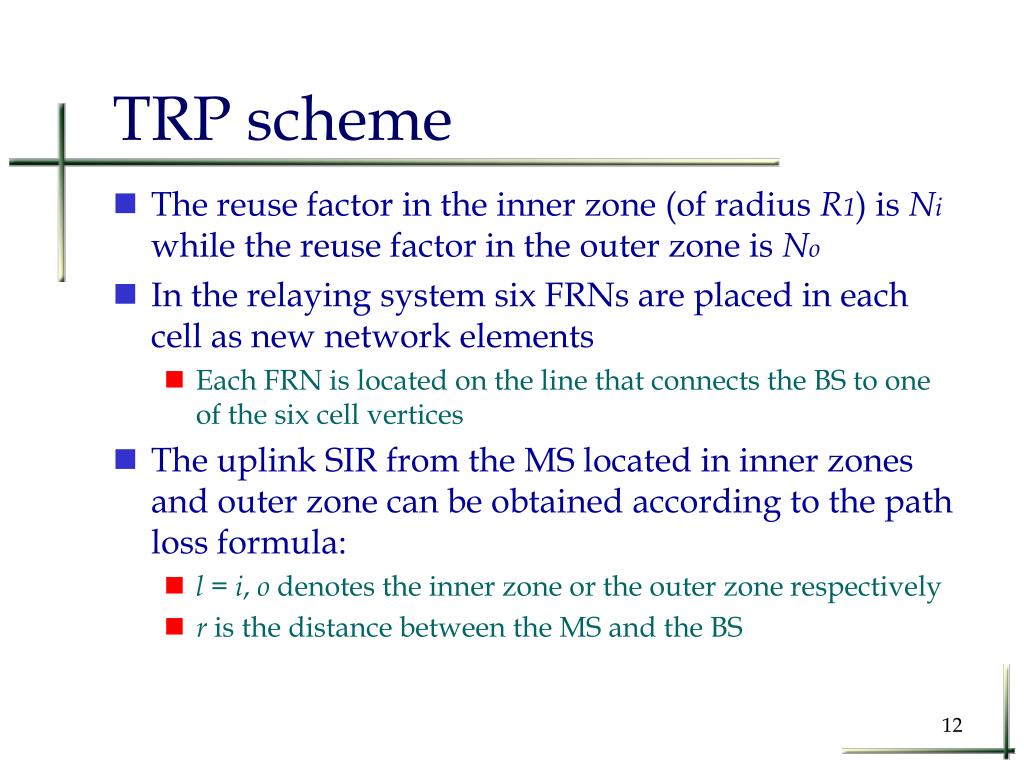 TRP scheme

The reuse factor in the inner zone (of radius $R_1$) is $N_i$ while the reuse factor in the outer zone is $N_o$

In the relaying system six FRNs are placed in each cell as new network elements

Each FRN is located on the line that connects the BS to one of the six cell vertices

The uplink SIR from the MS located in inner zones and outer zone can be obtained according to the path loss formula:

$l = i, o$ denotes the inner zone or the outer zone respectively

$r$ is the distance between the MS and the BS

12